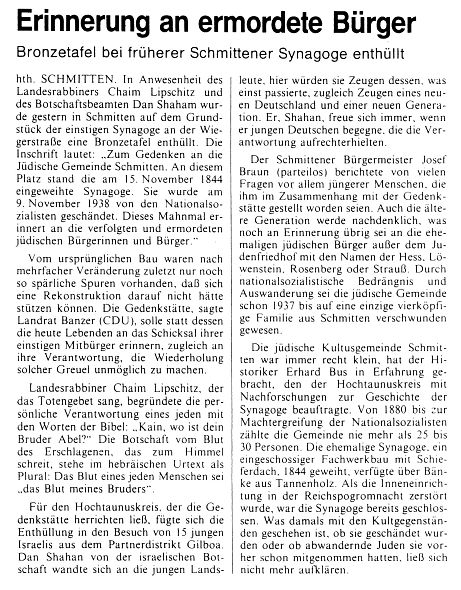 Erinnerung an ermordete Bürger

Bronzetafel bei früherer Schmittener Synagoge enthüllt

hth. SCHMITTEN. In Anwesenheit des Landesrabbiners Chaim Lipschitz und des Botschaftsbeamten Dan Shaham wurde gestern in Schmitten auf dem Grundstück der einstigen Synagoge an der Wiegerstraße eine Bronzetafel enthüllt. Die Inschrift lautet: „Zum Gedenken an die Jüdische Gemeinde Schmitten. An diesem Platz stand die am 15. November 1844 eingeweihte Synagoge. Sie wurde am 9. November 1938 von den Nationalsozialisten geschändet. Dieses Mahnmal erinnert an die verfolgten und ermordeten jüdischen Bürgerinnen und Bürger."

Vom ursprünglichen Bau waren nach mehrfacher Veränderung zuletzt nur noch so spärliche Spuren vorhanden, daß sich eine Rekonstruktion darauf nicht hätte stützen können. Die Gedenkstätte, sagte Landrat Banzer (CDU), solle statt dessen die heute Lebenden an das Schicksal ihrer einstigen Mitbürger erinnern, zugleich an ihre Verantwortung, die Wiederholung solcher Greuel unmöglich zu machen.

Landesrabbiner Chaim Lipschitz, der das Totengebet sang, begründete die persönliche Verantwortung eines jeden mit den Worten der Bibel: „Kain, wo ist dein Bruder Abel?" Die Botschaft vom Blut des Erschlagenen, das zum Himmel schreit, stehe im hebräischen Urtext als Plural: Das Blut eines jeden Menschen sei „das Blut meines Bruders".

Für den Hochtaunuskreis, der die Gedenkstätte herrichten ließ, fügte sich die Enthüllung in den Besuch von 15 jungen Israelis aus dem Partnerdistrikt Gilboa. Dan Shahan von der israelischen Botschaft wandte sich an die jungen Landsleute, hier würden sie Zeugen dessen, was einst passierte, zugleich Zeugen eines neuen Deutschland und einer neuen Generation. Er, Shahan, freue sich immer, wenn er jungen Deutschen begegne, die die Verantwortung aufrechterhielten.

Der Schmittener Bürgermeister Josef Braun (parteilos) berichtete von vielen Fragen vor allem jüngerer Menschen, die ihm im Zusammenhang mit der Gedenkstätte gestellt worden seien. Auch die ältere Generation werde nachdenklich, was noch an Erinnerung übrig sei an die ehemaligen jüdischen Bürger außer dem Judenfriedhof mit den Namen der Hess, Löwenstein, Rosenberg oder Strauß. Durch nationalsozialistische Bedrängnis und Auswanderung sei die jüdische Gemeinde schon 1937 bis auf eine einzige vierköpfige Familie aus Schmitten verschwunden gewesen.

Die jüdische Kultusgemeinde Schmitten war immer recht klein, hat der Historiker Erhard Bus in Erfahrung gebracht, den der Hochtaunuskreis mit Nachforschungen zur Geschichte der Synagoge beauftragte. Von 1880 bis zur Machtergreifung der Nationalsozialisten zählte die Gemeinde nie mehr als 25 bis 30 Personen. Die ehemalige Synagoge, ein eingeschossiger Fachwerkbau mit Schieferdach, 1844 geweiht, verfügte über Bänke aus Tannenholz. Als die Inneneinrichtung in der Reichspogromnacht zerstört wurde, war die Synagoge bereits geschlossen. Was damals mit den Kultgegenständen geschehen ist, ob sie geschändet wurden oder ob abwandernde Juden sie vorher schon mitgenommen hatten, ließ sich nicht mehr aufklären.